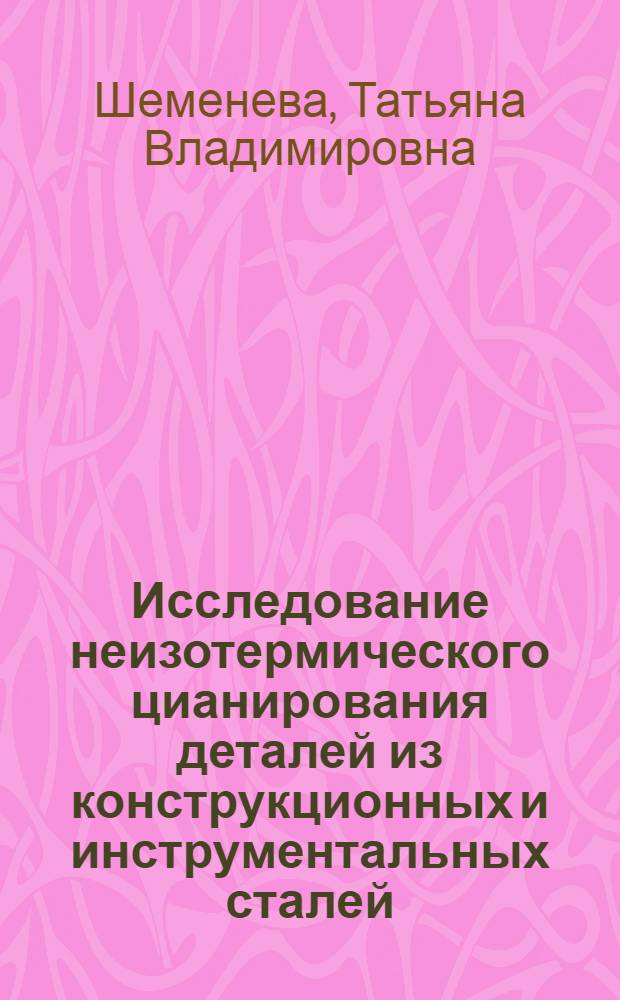 Шеменева, Татьяна Владимировна

Исследование неизотермического цианирования деталей из конструкционных и инструментальных сталей